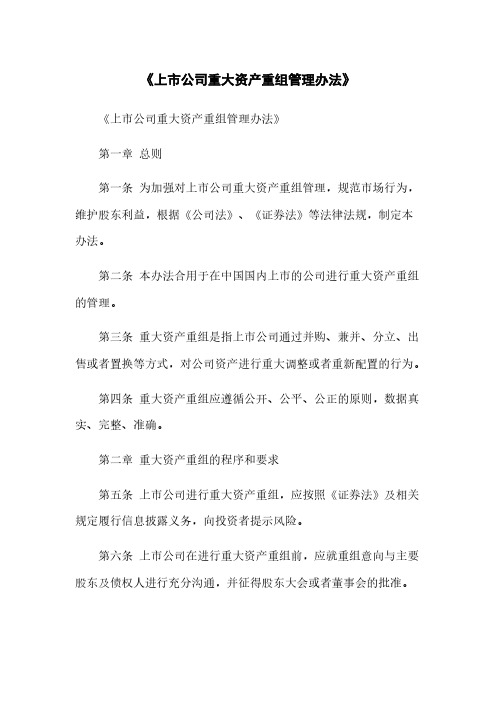 《上市公司重大资产重组管理办法》

《上市公司重大资产重组管理办法》

第一章 总则

第一条 为加强对上市公司重大资产重组管理，规范市场行为，维护股东利益，根据《公司法》、《证券法》等法律法规，制定本办法。

第二条 本办法合用于在中国国内上市的公司进行重大资产重组的管理。

第三条 重大资产重组是指上市公司通过并购、兼并、分立、出售或者置换等方式，对公司资产进行重大调整或者重新配置的行为。

第四条 重大资产重组应遵循公开、公平、公正的原则，数据真实、完整、准确。

第二章 重大资产重组的程序和要求

第五条 上市公司进行重大资产重组，应按照《证券法》及相关规定履行信息披露义务，向投资者提示风险。

第六条 上市公司在进行重大资产重组前，应就重组意向与主要股东及债权人进行充分沟通，并征得股东大会或者董事会的批准。